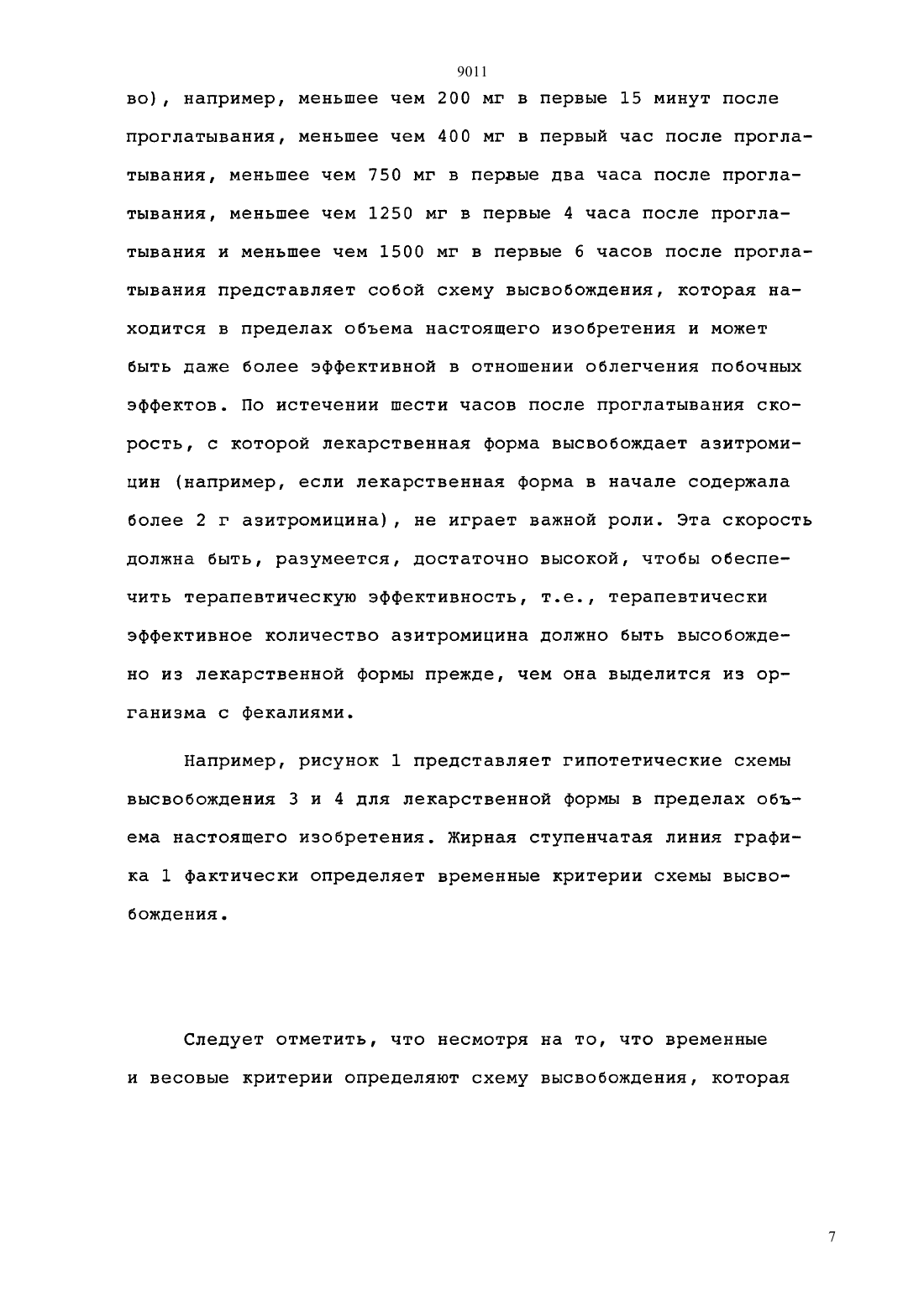 9011

во), например, меньшее чем 200 мг в первые 15 минут после проглатывания, меньшее чем 400 мг в первый час после проглатывания, меньшее чем 750 мг в первые два часа после проглатывания, меньшее чем 1250 мг в первые 4 часа после проглатывания и меньшее чем 1500 мг в первые 6 часов после проглатывания представляет собой схему высвобождения, которая находится в пределах объема настоящего изобретения и может быть даже более эффективной в отношении облегчения побочных эффектов. По истечении шести часов после проглатывания скорость, с которой лекарственная форма высвобождает азитромицин (например, если лекарственная форма в начале содержала более 2 г азитромицина), не играет важной роли. Эта скорость должна быть, разумеется, достаточно высокой, чтобы обеспечить терапевтическую эффективность, т.е., терапевтически эффективное количество азитромицина должно быть высобождено из лекарственной формы прежде, чем она выделится из организма с фекалиями.

Например, рисунок 1 представляет гипотетические схемы высвобождения 3 и 4 для лекарственной формы в пределах объема настоящего изобретения. Жирная ступенчатая линия графика 1 фактически определяет временные критерии схемы высвобождения.

Следует отметить, что несмотря на то, что временные и весовые критерии определяют схему высвобождения, которая

7